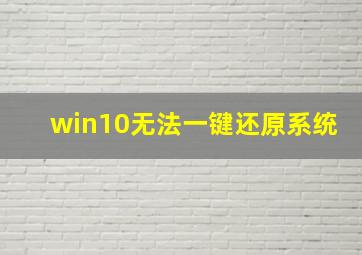 win10无法一键还原系统